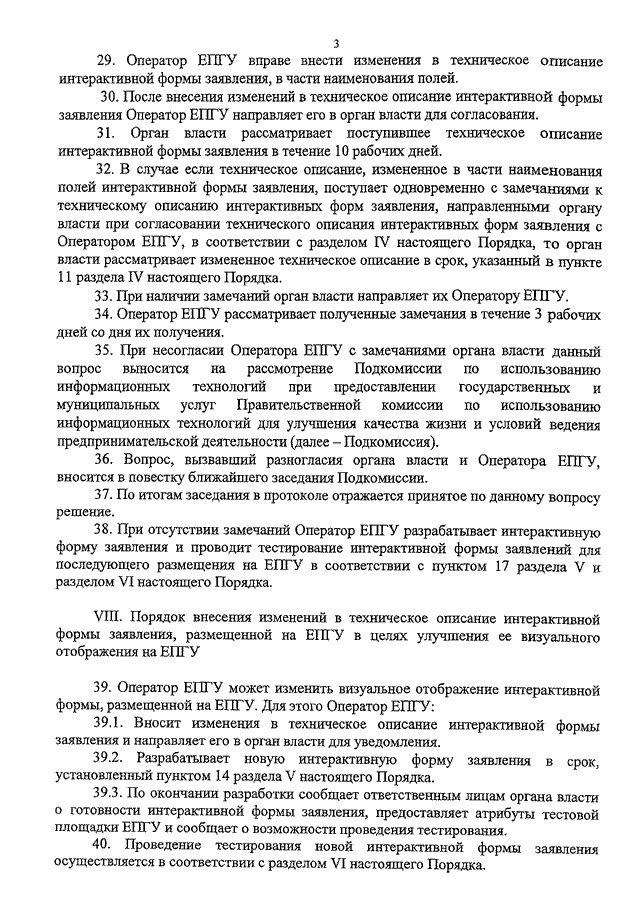 3

29. Оператор ЕПГУ вправе внести изменения в техническое описание интерактивной формы заявления, в части наименования полей.

30. После внесения изменений в техническое описание интерактивной формы заявления Оператор ЕПГУ направляет его в орган власти для согласования.

31. Орган власти рассматривает поступившее техническое описание интерактивной формы заявления в течение 10 рабочих дней.

32. В случае если техническое описание, измененное в части наименования полей интерактивной формы заявления, поступает одновременно с замечаниями к техническому описанию интерактивных форм заявления, направленными органу власти при согласовании технического описания интерактивных форм заявления с Оператором ЕПГУ, в соответствии с разделом IV настоящего Порядка, то орган власти рассматривает измененное техническое описание в срок, указанный в пункте 11 раздела IV настоящего Порядка.

33. При наличии замечаний орган власти направляет их Оператору ЕПГУ.

34. Оператор ЕПГУ рассматривает полученные замечания в течение 3 рабочих дней со дня их получения.

35. При несогласии Оператора ЕПГУ с замечаниями органа власти данный вопрос выносится на рассмотрение Подкомиссии по использованию информационных технологий при предоставлении государственных и муниципальных услуг Правительственной комиссии по использованию информационных технологий для улучшения качества жизни и условий ведения предпринимательской деятельности (далее – Подкомиссия).

36. Вопрос, вызвавший разногласия органа власти и Оператора ЕПГУ, вносится в повестку ближайшего заседания Подкомиссии.

37. По итогам заседания в протоколе отражается принятое по данному вопросу решение.

38. При отсутствии замечаний Оператор ЕПГУ разрабатывает интерактивную форму заявления и проводит тестирование интерактивной формы заявлений для последующего размещения на ЕПГУ в соответствии с пунктом 17 раздела V и разделом VI настоящего Порядка.

VIII. Порядок внесения изменений в техническое описание интерактивной формы заявления, размещенной на ЕПГУ в целях улучшения ее визуального отображения на ЕПГУ

39. Оператор ЕПГУ может изменить визуальное отображение интерактивной формы, размещенной на ЕПГУ. Для этого Оператор ЕПГУ:

39.1. Вносит изменения в техническое описание интерактивной формы заявления и направляет его в орган власти для уведомления.

39.2. Разрабатывает новую интерактивную форму заявления в срок, установленный пунктом 14 раздела V настоящего Порядка.

39.3. По окончании разработки сообщает ответственным лицам органа власти о готовности интерактивной формы заявления, предоставляет атрибуты тестовой площадки ЕПГУ и сообщает о возможности проведения тестирования.

40. Проведение тестирования новой интерактивной формы заявления осуществляется в соответствии с разделом VI настоящего Порядка.